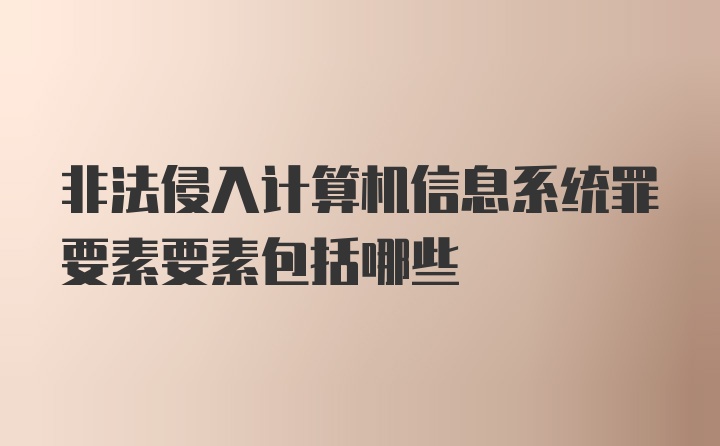 非法侵入计算机信息系统罪要素要素包括哪些